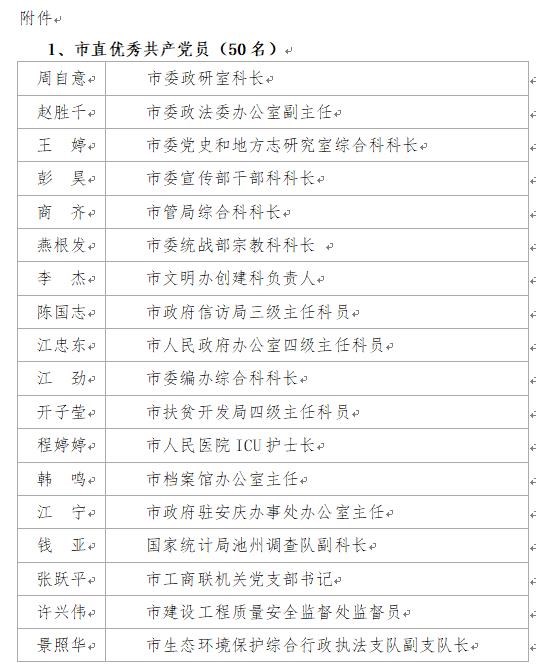 附件

1、市直优秀共产党员（50名）

| | |
|---|---|
| 周自意 | 市委政研室科长 |
| 赵胜千 | 市委政法委办公室副主任 |
| 王　婷 | 市委党史和地方志研究室综合科科长 |
| 彭　昊 | 市委宣传部干部科科长 |
| 商　齐 | 市管局综合科科长 |
| 燕根发 | 市委统战部宗教科科长 |
| 李　杰 | 市文明办创建科负责人 |
| 陈国志 | 市政府信访局三级主任科员 |
| 江忠东 | 市人民政府办公室四级主任科员 |
| 江　劲 | 市委编办综合科科长 |
| 开子莹 | 市扶贫开发局四级主任科员 |
| 程婷婷 | 市人民医院 ICU 护士长 |
| 韩　鸣 | 市档案馆办公室主任 |
| 江　宁 | 市政府驻安庆办事处办公室主任 |
| 钱　亚 | 国家统计局池州调查队副科长 |
| 张跃平 | 市工商联机关党支部书记 |
| 许兴伟 | 市建设工程质量安全监督处监督员 |
| 景照华 | 市生态环境保护综合行政执法支队副支队长 |